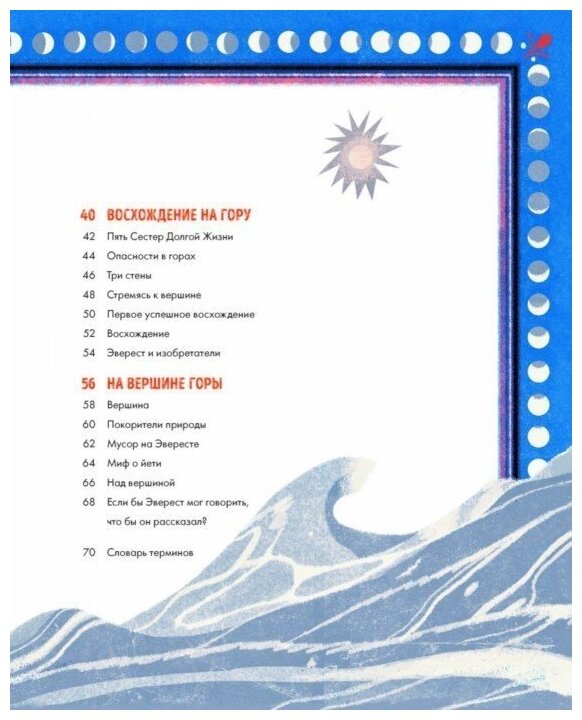 40 ВОСХОЖДЕНИЕ НА ГОРУ
42 Пять Сестер Долгой Жизни
44 Опасности в горах
46 Три стены
48 Стремясь к вершине
50 Первое успешное восхождение
52 Восхождение
54 Эверест и изобретатели

56 НА ВЕРШИНЕ ГОРЫ
58 Вершина
60 Покорители природы
62 Мусор на Эвересте
64 Миф о йети
66 Над вершиной
68 Если бы Эверест мог говорить, что бы он рассказал?

70 Словарь терминов